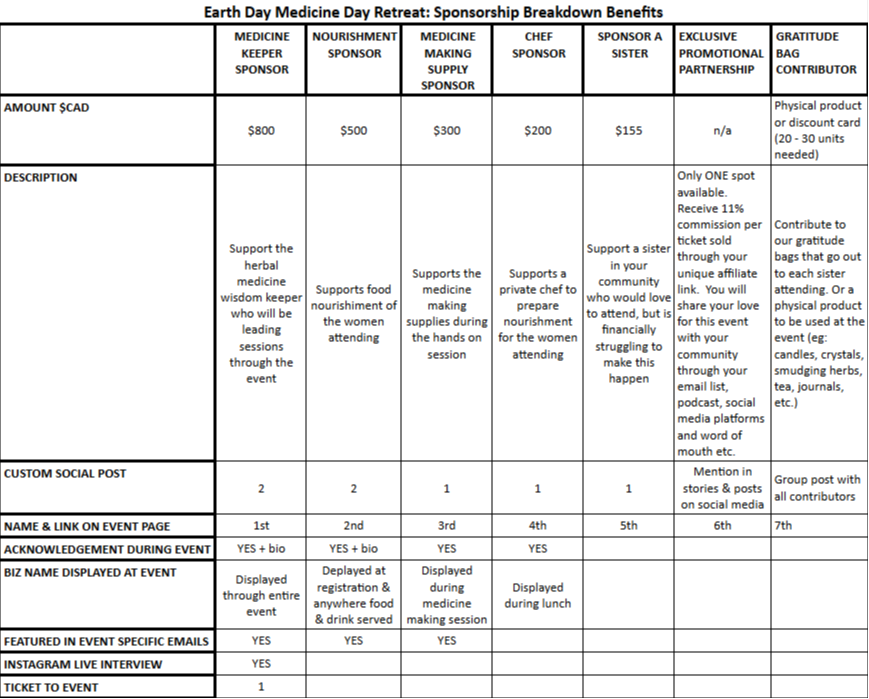 Earth Day Medicine Day Retreat: Sponsorship Breakdown Benefits

| | MEDICINE KEEPER SPONSOR | NOURISHMENT SPONSOR | MEDICINE MAKING SUPPLY SPONSOR | CHEF SPONSOR | SPONSOR A SISTER | EXCLUSIVE PROMOTIONAL PARTNERSHIP | GRATITUDE BAG CONTRIBUTOR |
|---|---|---|---|---|---|---|---|
| AMOUNT $CAD | $800 | $500 | $300 | $200 | $155 | n/a | Physical product or discount card (20 - 30 units needed) |
| DESCRIPTION | Support the herbal medicine wisdom keeper who will be leading sessions through the event | Supports food nourishment of the women attending | Supports the medicine making supplies during the hands on session | Supports a private chef to prepare nourishment for the women attending | Support a sister in your community who would love to attend, but is financially struggling to make this happen | Only ONE spot available. Receive 11% commission per ticket sold through your unique affiliate link. You will share your love for this event with your community through your email list, podcast, social media platforms and word of mouth etc. | Contribute to our gratitude bags that go out to each sister attending. Or a physical product to be used at the event (eg: candles, crystals, smudging herbs, tea, journals, etc.) |
| CUSTOM SOCIAL POST | 2 | 2 | 1 | 1 | 1 | Mention in stories & posts on social media | Group post with all contributors |
| NAME & LINK ON EVENT PAGE | 1st | 2nd | 3rd | 4th | 5th | 6th | 7th |
| ACKNOWLEDGEMENT DURING EVENT | YES + bio | YES + bio | YES | YES | | | |
| BIZ NAME DISPLAYED AT EVENT | Displayed through entire event | Deplayed at registration & anywhere food & drink served | Displayed during medicine making session | Displayed during lunch | | | |
| FEATURED IN EVENT SPECIFIC EMAILS | YES | YES | YES | | | | |
| INSTAGRAM LIVE INTERVIEW | YES | | | | | | |
| TICKET TO EVENT | 1 | | | | | | |